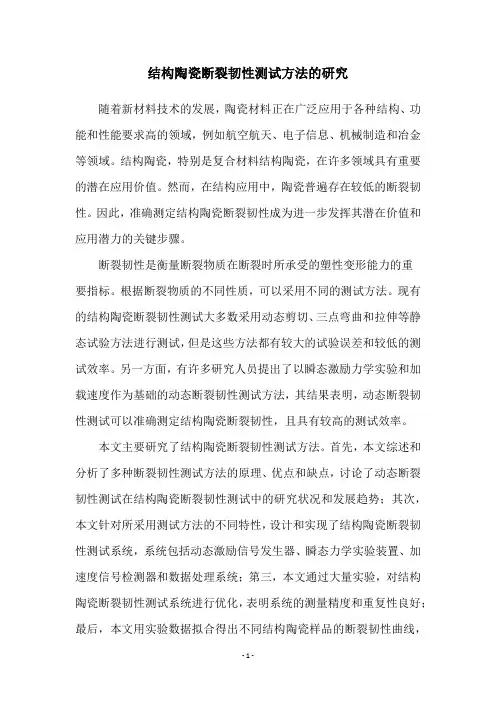 结构陶瓷断裂韧性测试方法的研究

随着新材料技术的发展，陶瓷材料正在广泛应用于各种结构、功能和性能要求高的领域，例如航空航天、电子信息、机械制造和冶金等领域。结构陶瓷，特别是复合材料结构陶瓷，在许多领域具有重要的潜在应用价值。然而，在结构应用中，陶瓷普遍存在较低的断裂韧性。因此，准确测定结构陶瓷断裂韧性成为进一步发挥其潜在价值和应用潜力的关键步骤。

断裂韧性是衡量断裂物质在断裂时所承受的塑性变形能力的重要指标。根据断裂物质的不同性质，可以采用不同的测试方法。现有的结构陶瓷断裂韧性测试大多数采用动态剪切、三点弯曲和拉伸等静态试验方法进行测试，但是这些方法都有较大的试验误差和较低的测试效率。另一方面，有许多研究人员提出了以瞬态激励力学实验和加载速度作为基础的动态断裂韧性测试方法，其结果表明，动态断裂韧性测试可以准确测定结构陶瓷断裂韧性，且具有较高的测试效率。

本文主要研究了结构陶瓷断裂韧性测试方法。首先，本文综述和分析了多种断裂韧性测试方法的原理、优点和缺点，讨论了动态断裂韧性测试在结构陶瓷断裂韧性测试中的研究状况和发展趋势；其次，本文针对所采用测试方法的不同特性，设计和实现了结构陶瓷断裂韧性测试系统，系统包括动态激励信号发生器、瞬态力学实验装置、加速度信号检测器和数据处理系统；第三，本文通过大量实验，对结构陶瓷断裂韧性测试系统进行优化，表明系统的测量精度和重复性良好；最后，本文用实验数据拟合得出不同结构陶瓷样品的断裂韧性曲线，

- 1 -